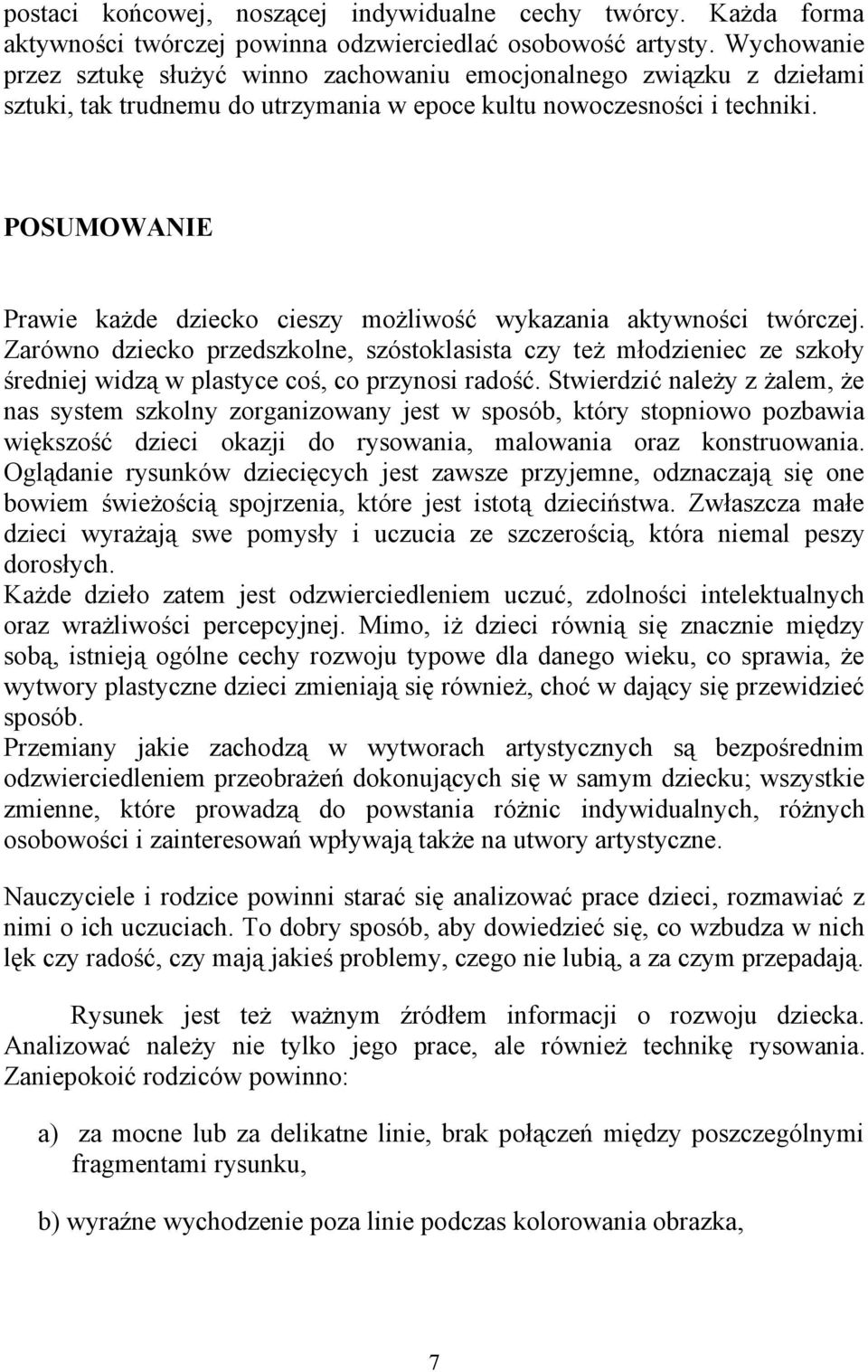 postaci końcowej, noszącej indywidualne cechy twórcy. Każda forma aktywności twórczej powinna odzwierciedlać osobowość artysty. Wychowanie przez sztukę służyć winno zachowaniu emocjonalnego związku z dziełami sztuki, tak trudnemu do utrzymania w epoce kultu nowoczesności i techniki.

POSUMOWANIE

Prawie każde dziecko cieszy możliwość wykazania aktywności twórczej. Zarówno dziecko przedszkolne, szóstoklasista czy też młodzieniec ze szkoły średniej widzą w plastyce coś, co przynosi radość. Stwierdzić należy z żalem, że nas system szkolny zorganizowany jest w sposób, który stopniowo pozbawia większość dzieci okazji do rysowania, malowania oraz konstruowania. Oglądanie rysunków dziecięcych jest zawsze przyjemne, odznaczają się one bowiem świeżością spojrzenia, które jest istotą dzieciństwa. Zwłaszcza małe dzieci wyrażają swe pomysły i uczucia ze szczerością, która niemal peszy dorosłych.
Każde dzieło zatem jest odzwierciedleniem uczuć, zdolności intelektualnych oraz wrażliwości percepcyjnej. Mimo, iż dzieci równią się znacznie między sobą, istnieją ogólne cechy rozwoju typowe dla danego wieku, co sprawia, że wytwory plastyczne dzieci zmieniają się również, choć w dający się przewidzieć sposób.
Przemiany jakie zachodzą w wytworach artystycznych są bezpośrednim odzwierciedleniem przeobrażeń dokonujących się w samym dziecku; wszystkie zmienne, które prowadzą do powstania różnic indywidualnych, różnych osobowości i zainteresowań wpływają także na utwory artystyczne.

Nauczyciele i rodzice powinni starać się analizować prace dzieci, rozmawiać z nimi o ich uczuciach. To dobry sposób, aby dowiedzieć się, co wzbudza w nich lęk czy radość, czy mają jakieś problemy, czego nie lubią, a za czym przepadają.

Rysunek jest też ważnym źródłem informacji o rozwoju dziecka. Analizować należy nie tylko jego prace, ale również technikę rysowania. Zaniepokoić rodziców powinno:

a) za mocne lub za delikatne linie, brak połączeń między poszczególnymi fragmentami rysunku,

b) wyraźne wychodzenie poza linie podczas kolorowania obrazka,

7